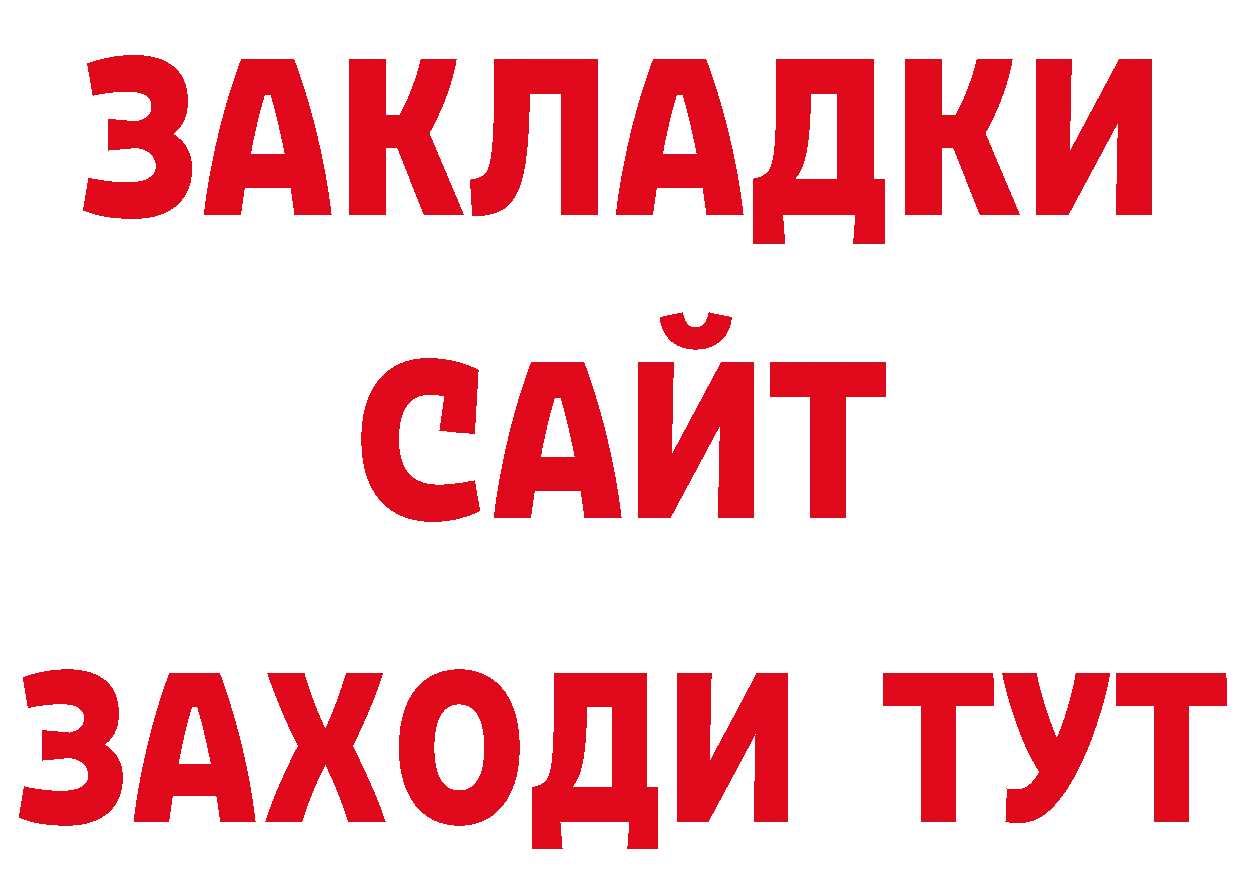 ЗАКЛАДКИ
САЙТ
ЗАХОДИ ТУТ